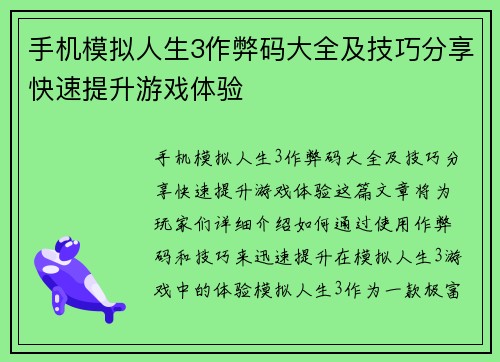 手机模拟人生3作弊码大全及技巧分享快速提升游戏体验

手机模拟人生3作弊码大全及技巧分享快速提升游戏体验这篇文章将为玩家们详细介绍如何通过使用作弊码和技巧来迅速提升在模拟人生3游戏中的体验模拟人生3作为一款极富